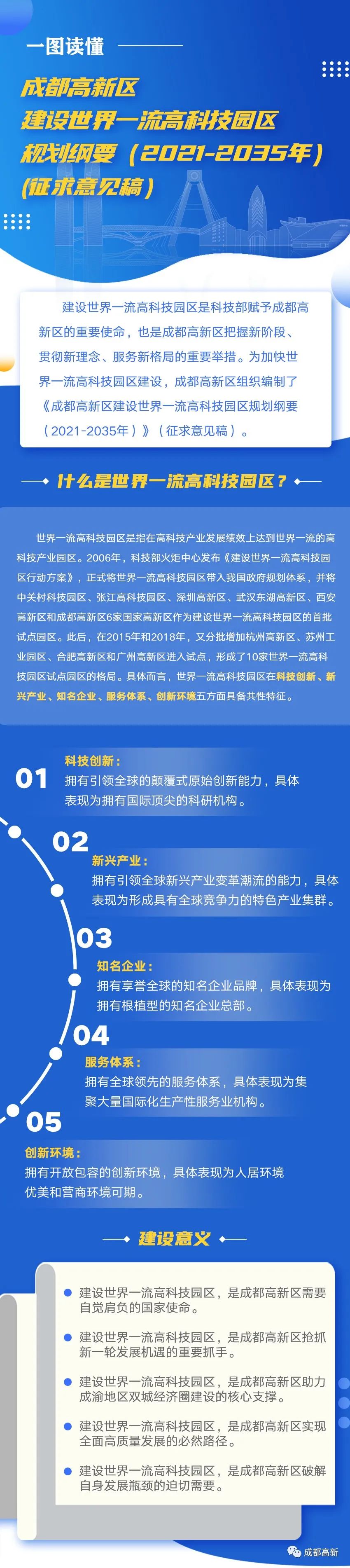 一图读懂

成都高新区
建设世界一流高科技园区
规划纲要（2021-2035年）
（征求意见稿）

建设世界一流高科技园区是科技部赋予成都高新区的重要使命，也是成都高新区把握新阶段、贯彻新理念、服务新格局的重要举措。为加快世界一流高科技园区建设，成都高新区组织编制了《成都高新区建设世界一流高科技园区规划纲要（2021-2035年）》（征求意见稿）。

什么是世界一流高科技园区？

世界一流高科技园区是指在高科技产业发展绩效上达到世界一流的高科技产业园区。2006年，科技部火炬中心发布《建设世界一流高科技园区行动方案》，正式将世界一流高科技园区带入我国政府规划体系，并将中关村科技园区、张江高科技园区、深圳高新区、武汉东湖高新区、西安高新区和成都高新区6家国家高新区作为建设世界一流高科技园区的首批试点园区。此后，在2015年和2018年，又分批增加杭州高新区、苏州工业园区、合肥高新区和广州高新区进入试点，形成了10家世界一流高科技园区试点园区的格局。具体而言，世界一流高科技园区在科技创新、新兴产业、知名企业、服务体系、创新环境五方面具备共性特征。

01
科技创新：
拥有引领全球的颠覆式原始创新能力，具体表现为拥有国际顶尖的科研机构。

02
新兴产业：
拥有引领全球新兴产业变革潮流的能力，具体表现为形成具有全球竞争力的特色产业集群。

03
知名企业：
拥有享誉全球的知名企业品牌，具体表现为拥有根植型的知名企业总部。

04
服务体系：
拥有全球领先的服务体系，具体表现为集聚大量国际化生产性服务业机构。

05
创新环境：
拥有开放包容的创新环境，具体表现为人居环境优美和营商环境可期。

建设意义

• 建设世界一流高科技园区，是成都高新区需要自觉肩负的国家使命。
• 建设世界一流高科技园区，是成都高新区抢抓新一轮发展机遇的重要抓手。
• 建设世界一流高科技园区，是成都高新区助力成渝地区双城经济圈建设的核心支撑。
• 建设世界一流高科技园区，是成都高新区实现全面高质量发展的必然路径。
• 建设世界一流高科技园区，是成都高新区破解自身发展瓶颈的迫切需要。

成都高新